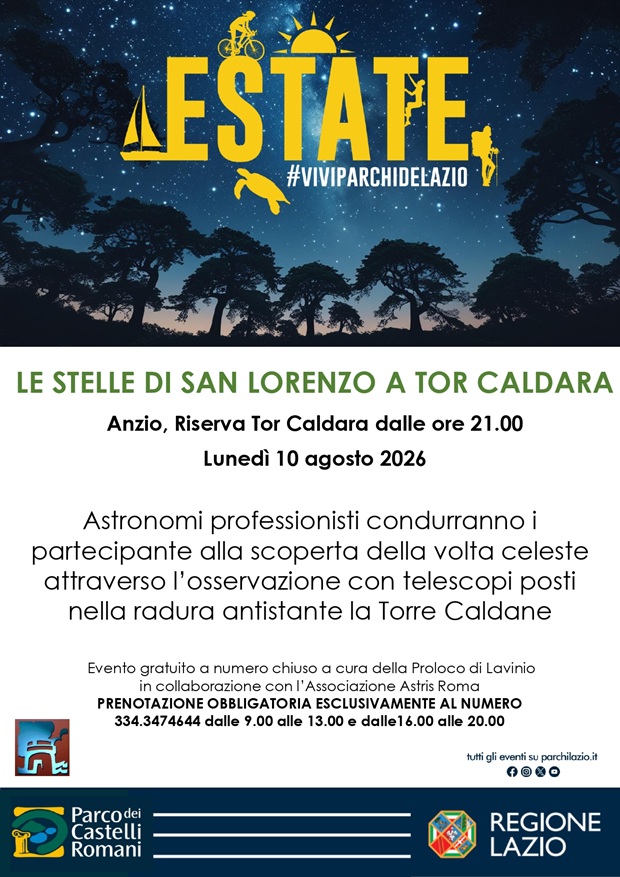 ESTATE
#VIVIPARCHIDELAZIO

LE STELLE DI SAN LORENZO A TOR CALDARA

Anzio, Riserva Tor Caldara dalle ore 21.00

Lunedì 10 agosto 2026

Astronomi professionisti condurranno i partecipante alla scoperta della volta celeste attraverso l'osservazione con telescopi posti nella radura antistante la Torre Caldane

Evento gratuito a numero chiuso a cura della Proloco di Lavinio
in collaborazione con l'Associazione Astris Roma
PRENOTAZIONE OBBLIGATORIA ESCLUSIVAMENTE AL NUMERO
334.3474644 dalle 9.00 alle 13.00 e dalle16.00 alle 20.00

tutti gli eventi su parchilazio.it

Parco dei Castelli Romani

REGIONE LAZIO